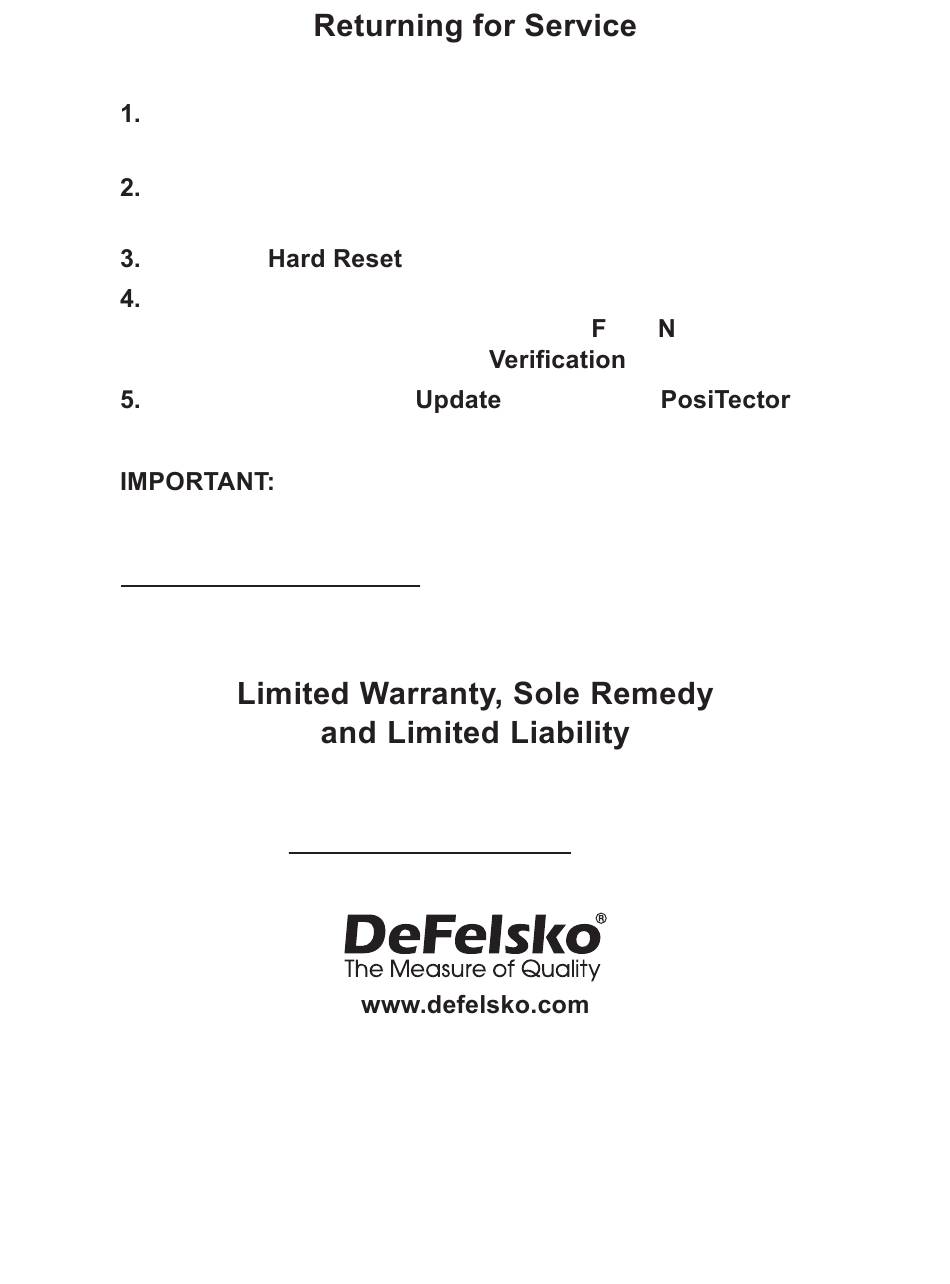 Returning for Service

1.

2.

3. Hard Reset

4. F N Verification

5. Update PosiTector

IMPORTANT:

Limited Warranty, Sole Remedy and Limited Liability

DeFelsko®
The Measure of Quality
www.defelsko.com